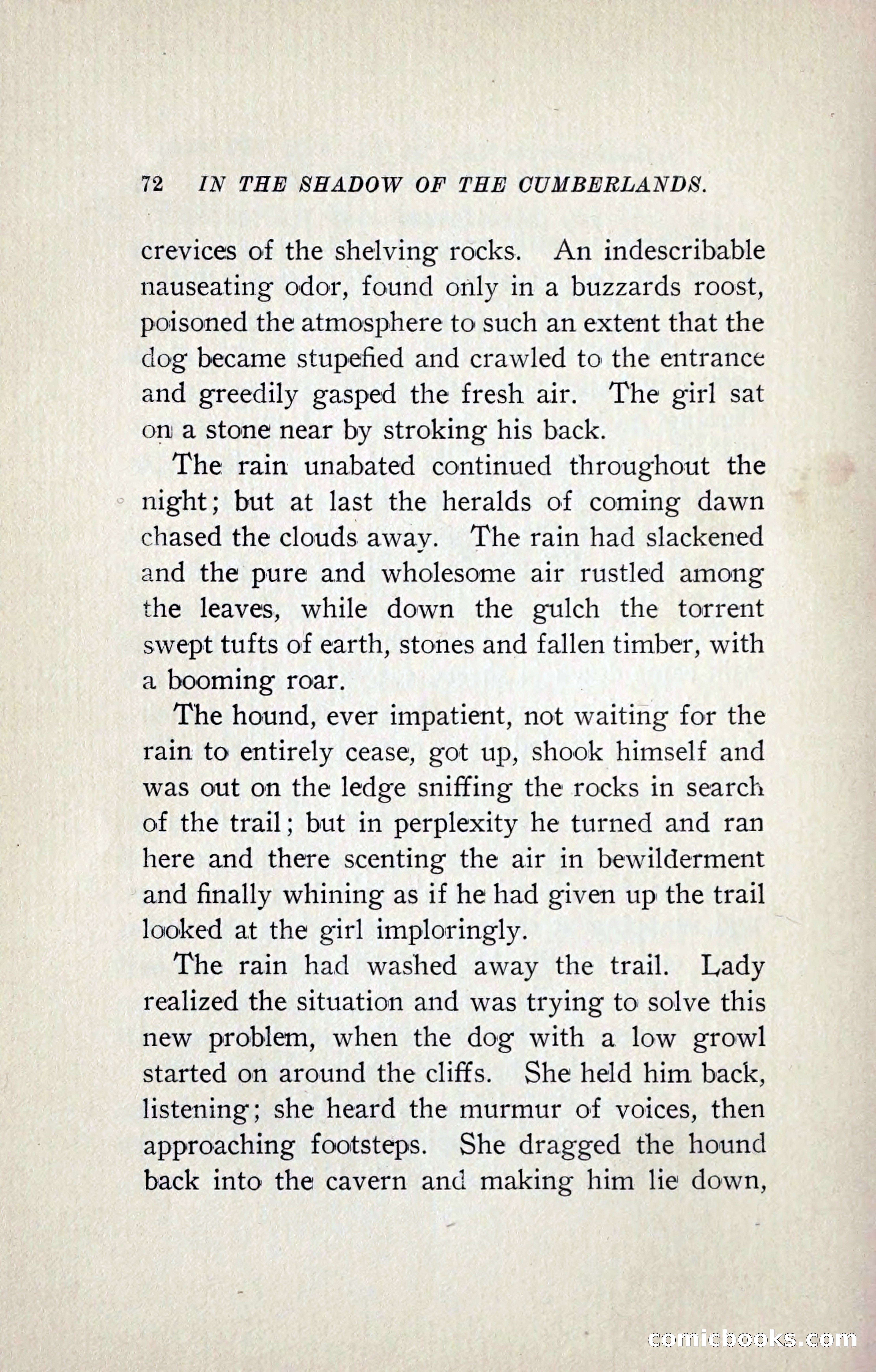 72 IN THE SHADOW OF THE CUMBERLANDS.

crevices of the shelving rocks. An indescribable nauseating odor, found only in a buzzards roost, poisoned the atmosphere to such an extent that the dog became stupefied and crawled to the entrance and greedily gasped the fresh air. The girl sat on a stone near by stroking his back.

The rain unabated continued throughout the night; but at last the heralds of coming dawn chased the clouds away. The rain had slackened and the pure and wholesome air rustled among the leaves, while down the gulch the torrent swept tufts of earth, stones and fallen timber, with a booming roar.

The hound, ever impatient, not waiting for the rain to entirely cease, got up, shook himself and was out on the ledge sniffing the rocks in search of the trail; but in perplexity he turned and ran here and there scenting the air in bewilderment and finally whining as if he had given up the trail looked at the girl imploringly.

The rain had washed away the trail. Lady realized the situation and was trying to solve this new problem, when the dog with a low growl started on around the cliffs. She held him back, listening; she heard the murmur of voices, then approaching footsteps. She dragged the hound back into the cavern and making him lie down,

comicbooks.com